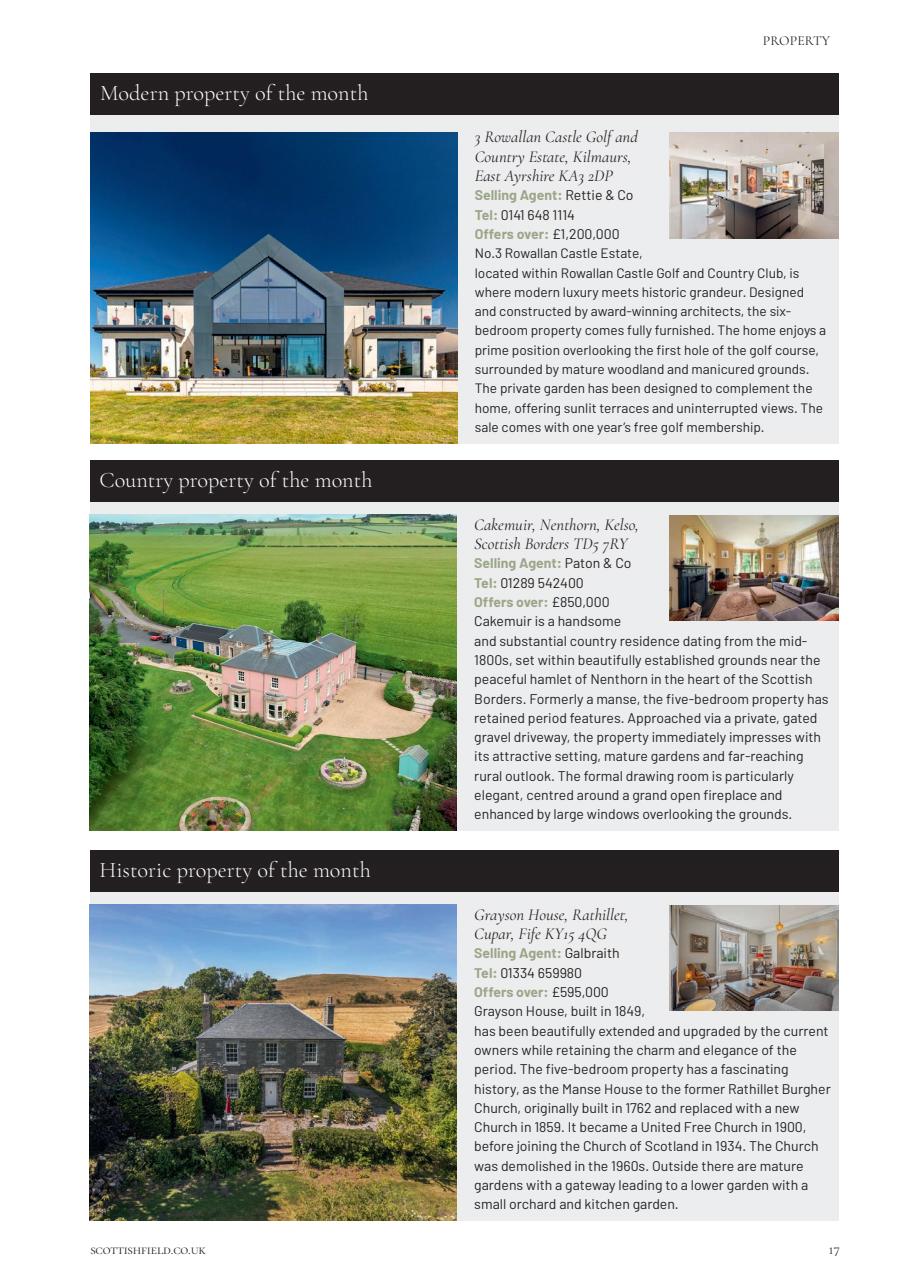 PROPERTY

Modern property of the month

3 Rowallan Castle Golf and Country Estate, Kilmaurs, East Ayrshire KA3 2DP
Selling Agent: Rettie & Co
Tel: 0141 648 1114
Offers over: £1,200,000
No.3 Rowallan Castle Estate, located within Rowallan Castle Golf and Country Club, is where modern luxury meets historic grandeur. Designed and constructed by award-winning architects, the six-bedroom property comes fully furnished. The home enjoys a prime position overlooking the first hole of the golf course, surrounded by mature woodland and manicured grounds. The private garden has been designed to complement the home, offering sunlit terraces and uninterrupted views. The sale comes with one year's free golf membership.

Country property of the month

Cakemuir, Nenthorn, Kelso, Scottish Borders TD5 7RY
Selling Agent: Paton & Co
Tel: 01289 542400
Offers over: £850,000
Cakemuir is a handsome and substantial country residence dating from the mid-1800s, set within beautifully established grounds near the peaceful hamlet of Nenthorn in the heart of the Scottish Borders. Formerly a manse, the five-bedroom property has retained period features. Approached via a private, gated gravel driveway, the property immediately impresses with its attractive setting, mature gardens and far-reaching rural outlook. The formal drawing room is particularly elegant, centred around a grand open fireplace and enhanced by large windows overlooking the grounds.

Historic property of the month

Grayson House, Rathillet, Cupar, Fife KY15 4QG
Selling Agent: Galbraith
Tel: 01334 659980
Offers over: £595,000
Grayson House, built in 1849, has been beautifully extended and upgraded by the current owners while retaining the charm and elegance of the period. The five-bedroom property has a fascinating history, as the Manse House to the former Rathillet Burgher Church, originally built in 1762 and replaced with a new Church in 1859. It became a United Free Church in 1900, before joining the Church of Scotland in 1934. The Church was demolished in the 1960s. Outside there are mature gardens with a gateway leading to a lower garden with a small orchard and kitchen garden.

SCOTTISHFIELD.CO.UK

17